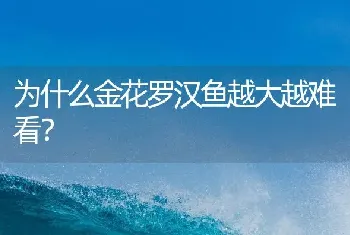 为什么金花罗汉鱼越大越难看?